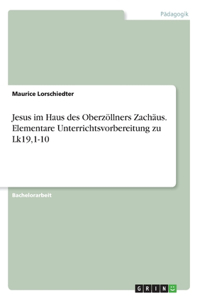 Pädagogik

Maurice Lorschiedter

Jesus im Haus des Oberzöllners Zachäus. Elementare Unterrichtsvorbereitung zu Lk19,1-10

Bachelorarbeit

GRIN